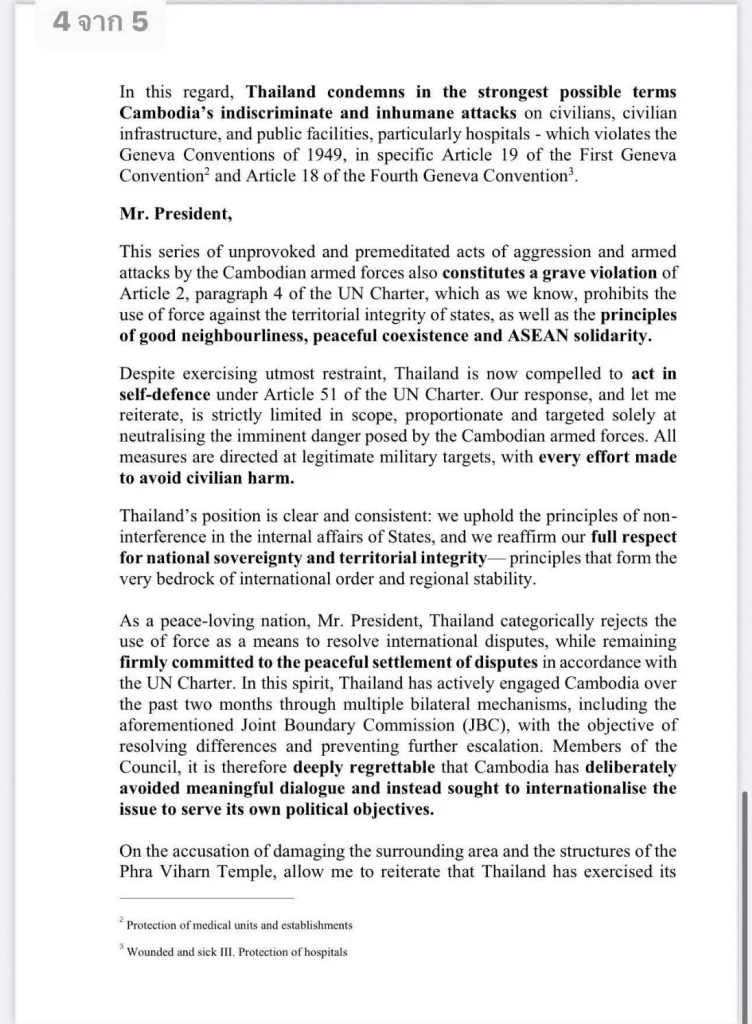 4 จาก 5

In this regard, Thailand condemns in the strongest possible terms Cambodia's indiscriminate and inhumane attacks on civilians, civilian infrastructure, and public facilities, particularly hospitals - which violates the Geneva Conventions of 1949, in specific Article 19 of the First Geneva Convention$^2$ and Article 18 of the Fourth Geneva Convention$^3$.

Mr. President,

This series of unprovoked and premeditated acts of aggression and armed attacks by the Cambodian armed forces also constitutes a grave violation of Article 2, paragraph 4 of the UN Charter, which as we know, prohibits the use of force against the territorial integrity of states, as well as the principles of good neighbourliness, peaceful coexistence and ASEAN solidarity.

Despite exercising utmost restraint, Thailand is now compelled to act in self-defence under Article 51 of the UN Charter. Our response, and let me reiterate, is strictly limited in scope, proportionate and targeted solely at neutralising the imminent danger posed by the Cambodian armed forces. All measures are directed at legitimate military targets, with every effort made to avoid civilian harm.

Thailand's position is clear and consistent: we uphold the principles of non-interference in the internal affairs of States, and we reaffirm our full respect for national sovereignty and territorial integrity— principles that form the very bedrock of international order and regional stability.

As a peace-loving nation, Mr. President, Thailand categorically rejects the use of force as a means to resolve international disputes, while remaining firmly committed to the peaceful settlement of disputes in accordance with the UN Charter. In this spirit, Thailand has actively engaged Cambodia over the past two months through multiple bilateral mechanisms, including the aforementioned Joint Boundary Commission (JBC), with the objective of resolving differences and preventing further escalation. Members of the Council, it is therefore deeply regrettable that Cambodia has deliberately avoided meaningful dialogue and instead sought to internationalise the issue to serve its own political objectives.

On the accusation of damaging the surrounding area and the structures of the Phra Viharn Temple, allow me to reiterate that Thailand has exercised its

$^2$ Protection of medical units and establishments

$^3$ Wounded and sick III. Protection of hospitals